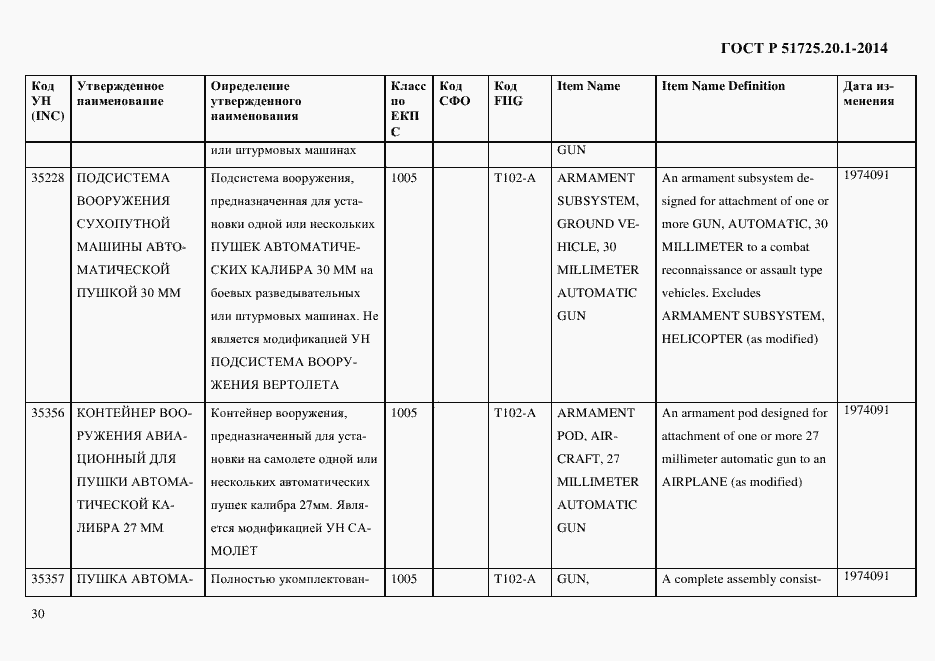 ГОСТ Р 51725.20.1-2014

| Код УН (INC) | Утвержденное наименование | Определение утвержденного наименования | Класс по ЕКПС | Код СФО | Код FIIG | Item Name | Item Name Definition | Дата изменения |
|---|---|---|---|---|---|---|---|---|
| | | или штурмовых машинах | | | | GUN | | |
| 35228 | ПОДСИСТЕМА ВООРУЖЕНИЯ СУХОПУТНОЙ МАШИНЫ АВТОМАТИЧЕСКОЙ ПУШКОЙ 30 ММ | Подсистема вооружения, предназначенная для установки одной или нескольких ПУШЕК АВТОМАТИЧЕСКИХ КАЛИБРА 30 ММ на боевых разведывательных или штурмовых машинах. Не является модификацией УН ПОДСИСТЕМА ВООРУЖЕНИЯ ВЕРТОЛЕТА | 1005 | | T102-A | ARMAMENT SUBSYSTEM, GROUND VEHICLE, 30 MILLIMETER AUTOMATIC GUN | An armament subsystem designed for attachment of one or more GUN, AUTOMATIC, 30 MILLIMETER to a combat reconnaissance or assault type vehicles. Excludes ARMAMENT SUBSYSTEM, HELICOPTER (as modified) | 1974091 |
| 35356 | КОНТЕЙНЕР ВООРУЖЕНИЯ АВИАЦИОННЫЙ ДЛЯ ПУШКИ АВТОМАТИЧЕСКОЙ КАЛИБРА 27 ММ | Контейнер вооружения, предназначенный для установки на самолете одной или нескольких автоматических пушек калибра 27мм. Является модификацией УН САМОЛЕТ | 1005 | | T102-A | ARMAMENT POD, AIRCRAFT, 27 MILLIMETER AUTOMATIC GUN | An armament pod designed for attachment of one or more 27 millimeter automatic gun to an AIRPLANE (as modified) | 1974091 |
| 35357 | ПУШКА АВТОМА- | Полностью укомплектован- | 1005 | | T102-A | GUN, | A complete assembly consist- | 1974091 |

30